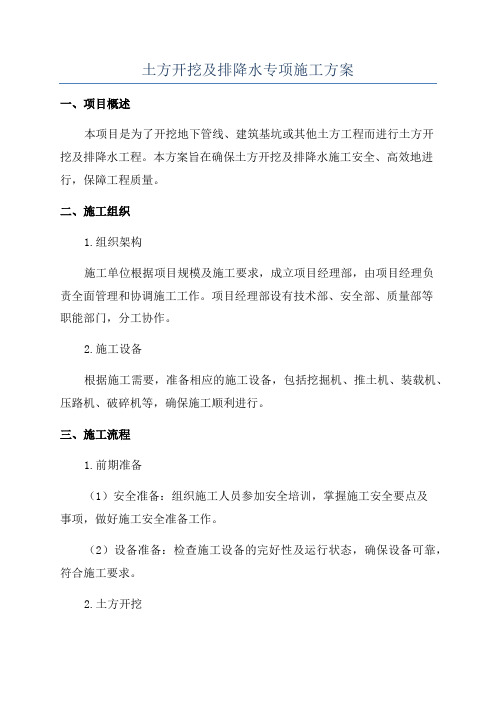 土方开挖及排降水专项施工方案

一、项目概述

本项目是为了开挖地下管线、建筑基坑或其他土方工程而进行土方开挖及排降水工程。本方案旨在确保土方开挖及排降水施工安全、高效地进行，保障工程质量。

二、施工组织

1.组织架构

施工单位根据项目规模及施工要求，成立项目经理部，由项目经理负责全面管理和协调施工工作。项目经理部设有技术部、安全部、质量部等职能部门，分工协作。

2.施工设备

根据施工需要，准备相应的施工设备，包括挖掘机、推土机、装载机、压路机、破碎机等，确保施工顺利进行。

三、施工流程

1.前期准备

（1）安全准备：组织施工人员参加安全培训，掌握施工安全要点及事项，做好施工安全准备工作。

（2）设备准备：检查施工设备的完好性及运行状态，确保设备可靠，符合施工要求。

2.土方开挖